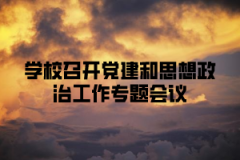 学校召开党建和思想政治工作专题会议